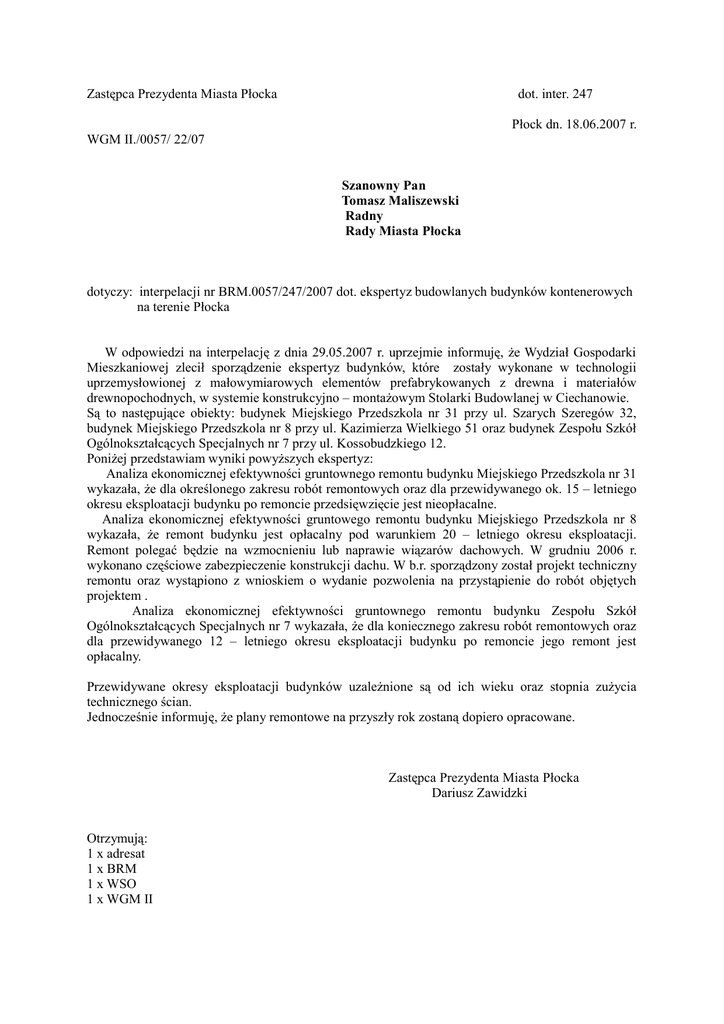 Zastępca Prezydenta Miasta Płocka dot. inter. 247

Płock dn. 18.06.2007 r.

WGM II./0057/ 22/07

Szanowny Pan
Tomasz Maliszewski
Radny
Rady Miasta Płocka

dotyczy: interpelacji nr BRM.0057/247/2007 dot. ekspertyz budowlanych budynków kontenerowych na terenie Płocka

W odpowiedzi na interpelację z dnia 29.05.2007 r. uprzejmie informuję, że Wydział Gospodarki Mieszkaniowej zlecił sporządzenie ekspertyz budynków, które zostały wykonane w technologii uprzemysłowionej z małowymiarowych elementów prefabrykowanych z drewna i materiałów drewnopochodnych, w systemie konstrukcyjno – montażowym Stolarki Budowlanej w Ciechanowie.
Są to następujące obiekty: budynek Miejskiego Przedszkola nr 31 przy ul. Szarych Szeregów 32, budynek Miejskiego Przedszkola nr 8 przy ul. Kazimierza Wielkiego 51 oraz budynek Zespołu Szkół Ogólnokształcących Specjalnych nr 7 przy ul. Kossobudzkiego 12.
Poniżej przedstawiam wyniki powyższych ekspertyz:
Analiza ekonomicznej efektywności gruntownego remontu budynku Miejskiego Przedszkola nr 31 wykazała, że dla określonego zakresu robót remontowych oraz dla przewidywanego ok. 15 – letniego okresu eksploatacji budynku po remoncie przedsięwzięcie jest nieopłacalne.
Analiza ekonomicznej efektywności gruntowego remontu budynku Miejskiego Przedszkola nr 8 wykazała, że remont budynku jest opłacalny pod warunkiem 20 – letniego okresu eksploatacji. Remont polegać będzie na wzmocnieniu lub naprawie wiązarów dachowych. W grudniu 2006 r. wykonano częściowe zabezpieczenie konstrukcji dachu. W b.r. sporządzony został projekt techniczny remontu oraz wystąpiono z wnioskiem o wydanie pozwolenia na przystąpienie do robót objętych projektem .
Analiza ekonomicznej efektywności gruntownego remontu budynku Zespołu Szkół Ogólnokształcących Specjalnych nr 7 wykazała, że dla koniecznego zakresu robót remontowych oraz dla przewidywanego 12 – letniego okresu eksploatacji budynku po remoncie jego remont jest opłacalny.

Przewidywane okresy eksploatacji budynków uzależnione są od ich wieku oraz stopnia zużycia technicznego ścian.
Jednocześnie informuję, że plany remontowe na przyszły rok zostaną dopiero opracowane.

Zastępca Prezydenta Miasta Płocka
Dariusz Zawidzki

Otrzymują:
1 x adresat
1 x BRM
1 x WSO
1 x WGM II